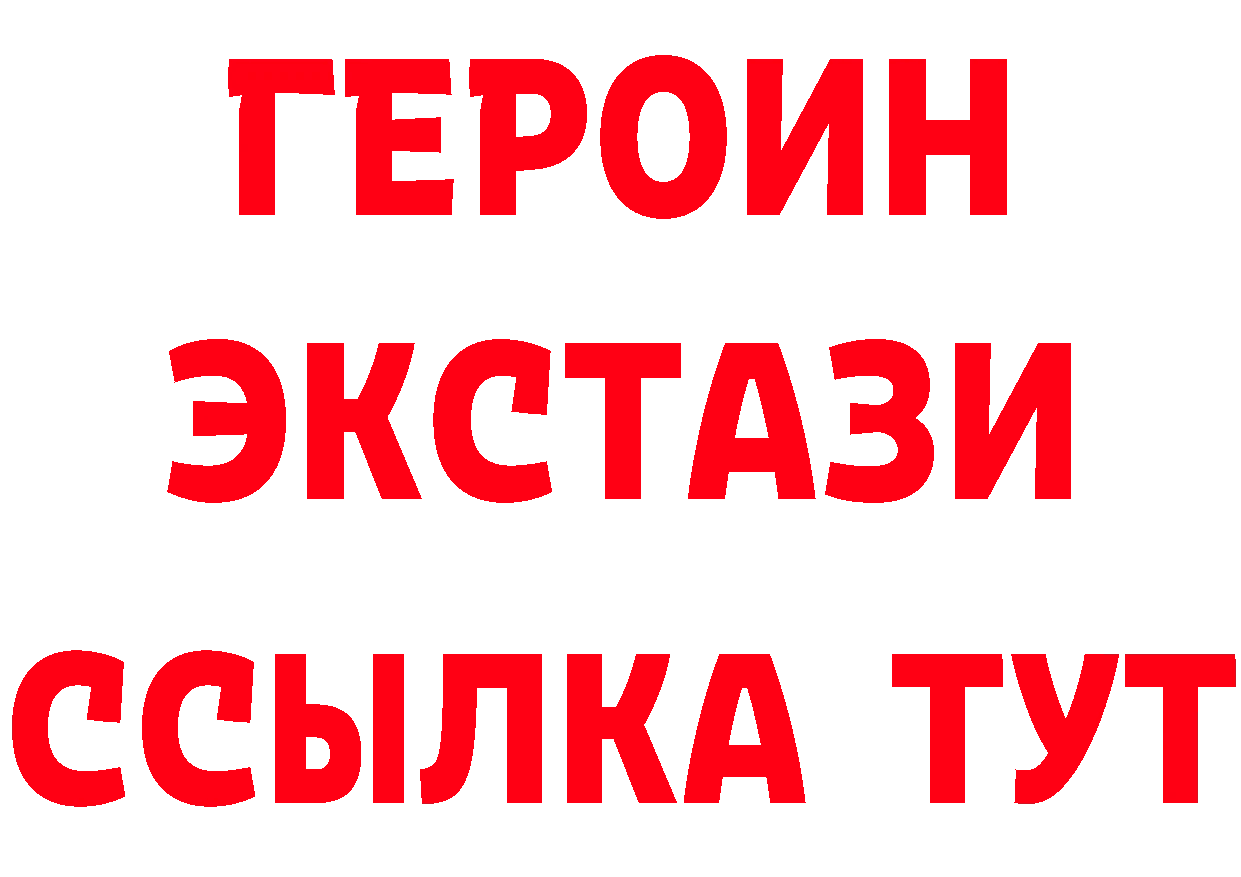 ГЕРОИН
ЭКСТАЗИ
ССЫЛКА ТУТ